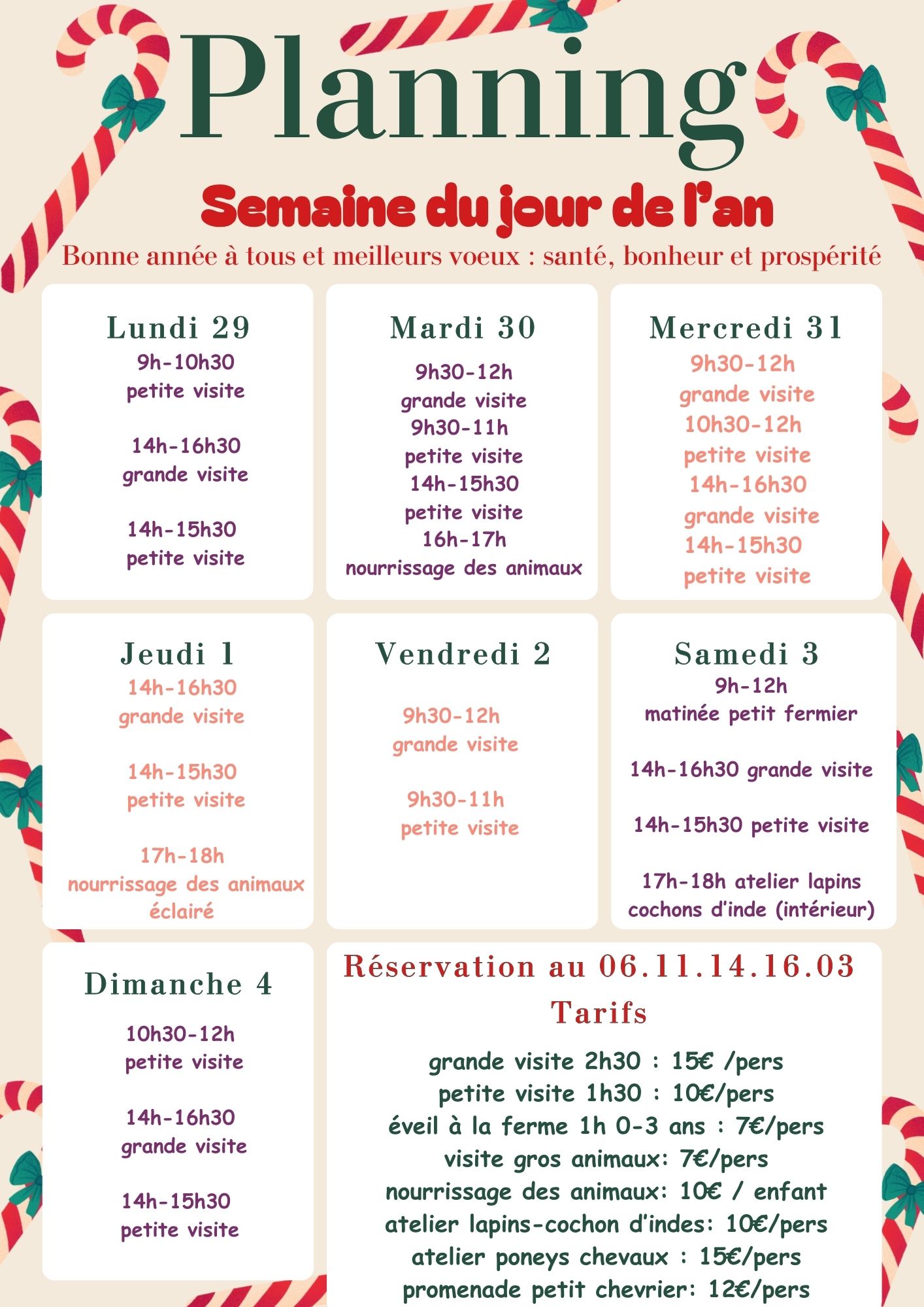 Planning

Semaine du jour de l'an

Bonne année à tous et meilleurs voeux : santé, bonheur et prospérité

Lundi 29
9h-10h30
petite visite

14h-16h30
grande visite

14h-15h30
petite visite

Mardi 30
9h30-12h
grande visite
9h30-11h
petite visite
14h-15h30
petite visite
16h-17h
nourrissage des animaux

Mercredi 31
9h30-12h
grande visite
10h30-12h
petite visite
14h-16h30
grande visite
14h-15h30
petite visite

Jeudi 1
14h-16h30
grande visite

14h-15h30
petite visite

17h-18h
nourrissage des animaux éclairé

Vendredi 2

9h30-12h
grande visite

9h30-11h
petite visite

Samedi 3
9h-12h
matinée petit fermier

14h-16h30 grande visite

14h-15h30 petite visite

17h-18h atelier lapins cochons d'inde (intérieur)

Dimanche 4

10h30-12h
petite visite

14h-16h30
grande visite

14h-15h30
petite visite

Réservation au 06.11.14.16.03

Tarifs

grande visite 2h30 : 15€ /pers
petite visite 1h30 : 10€/pers
éveil à la ferme 1h 0-3 ans : 7€/pers
visite gros animaux: 7€/pers
nourrissage des animaux: 10€ / enfant
atelier lapins-cochon d'indes: 10€/pers
atelier poneys chevaux : 15€/pers
promenade petit chevrier: 12€/pers